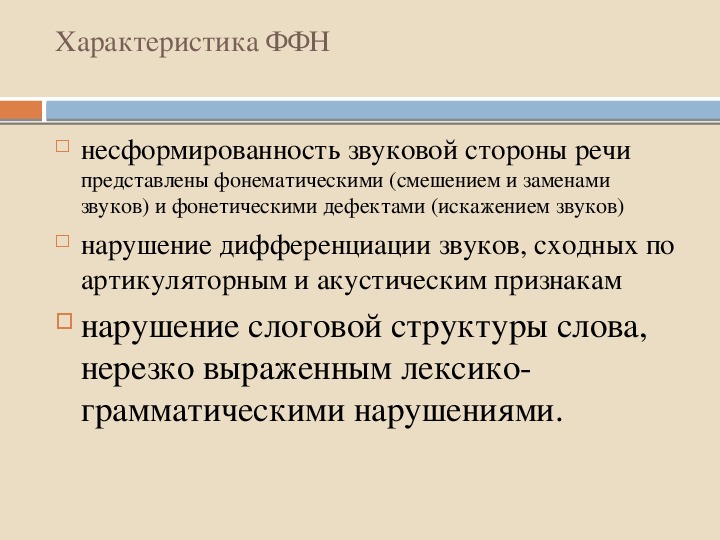 Характеристика ФФН

несформированность звуковой стороны речи представлены фонематическими (смешением и заменами звуков) и фонетическими дефектами (искажением звуков)

нарушение дифференциации звуков, сходных по артикуляторным и акустическим признакам

нарушение слоговой структуры слова, нерезко выраженным лексико-грамматическими нарушениями.